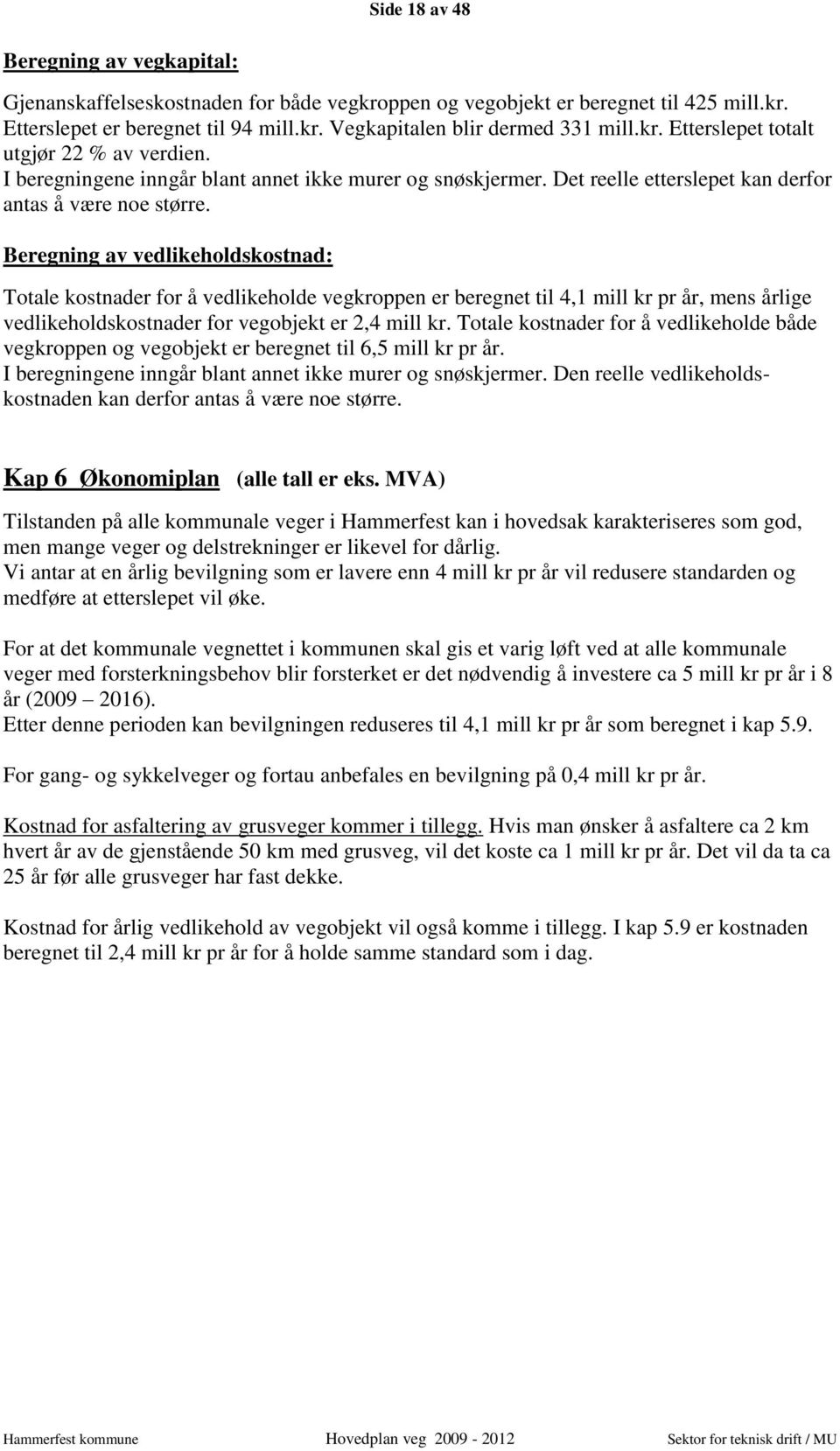 Side 18 av 48

Beregning av vegkapital:

Gjenanskaffelseskostnaden for både vegkroppen og vegobjekt er beregnet til 425 mill.kr. Etterslepet er beregnet til 94 mill.kr. Vegkapitalen blir dermed 331 mill.kr. Etterslepet totalt utgjør 22 % av verdien.
I beregningene inngår blant annet ikke murer og snøskjermer. Det reelle etterslepet kan derfor antas å være noe større.

Beregning av vedlikeholdskostnad:

Totale kostnader for å vedlikeholde vegkroppen er beregnet til 4,1 mill kr pr år, mens årlige vedlikeholdskostnader for vegobjekt er 2,4 mill kr. Totale kostnader for å vedlikeholde både vegkroppen og vegobjekt er beregnet til 6,5 mill kr pr år.
I beregningene inngår blant annet ikke murer og snøskjermer. Den reelle vedlikeholdskostnaden kan derfor antas å være noe større.

Kap 6 Økonomiplan (alle tall er eks. MVA)

Tilstanden på alle kommunale veger i Hammerfest kan i hovedsak karakteriseres som god, men mange veger og delstrekninger er likevel for dårlig.
Vi antar at en årlig bevilgning som er lavere enn 4 mill kr pr år vil redusere standarden og medføre at etterslepet vil øke.

For at det kommunale vegnettet i kommunen skal gis et varig løft ved at alle kommunale veger med forsterkningsbehov blir forsterket er det nødvendig å investere ca 5 mill kr pr år i 8 år (2009 – 2016).
Etter denne perioden kan bevilgningen reduseres til 4,1 mill kr pr år som beregnet i kap 5.9.

For gang- og sykkelveger og fortau anbefales en bevilgning på 0,4 mill kr pr år.

Kostnad for asfaltering av grusveger kommer i tillegg. Hvis man ønsker å asfaltere ca 2 km hvert år av de gjenstående 50 km med grusveg, vil det koste ca 1 mill kr pr år. Det vil da ta ca 25 år før alle grusveger har fast dekke.

Kostnad for årlig vedlikehold av vegobjekt vil også komme i tillegg. I kap 5.9 er kostnaden beregnet til 2,4 mill kr pr år for å holde samme standard som i dag.

Hammerfest kommune Hovedplan veg 2009 - 2012 Sektor for teknisk drift / MU